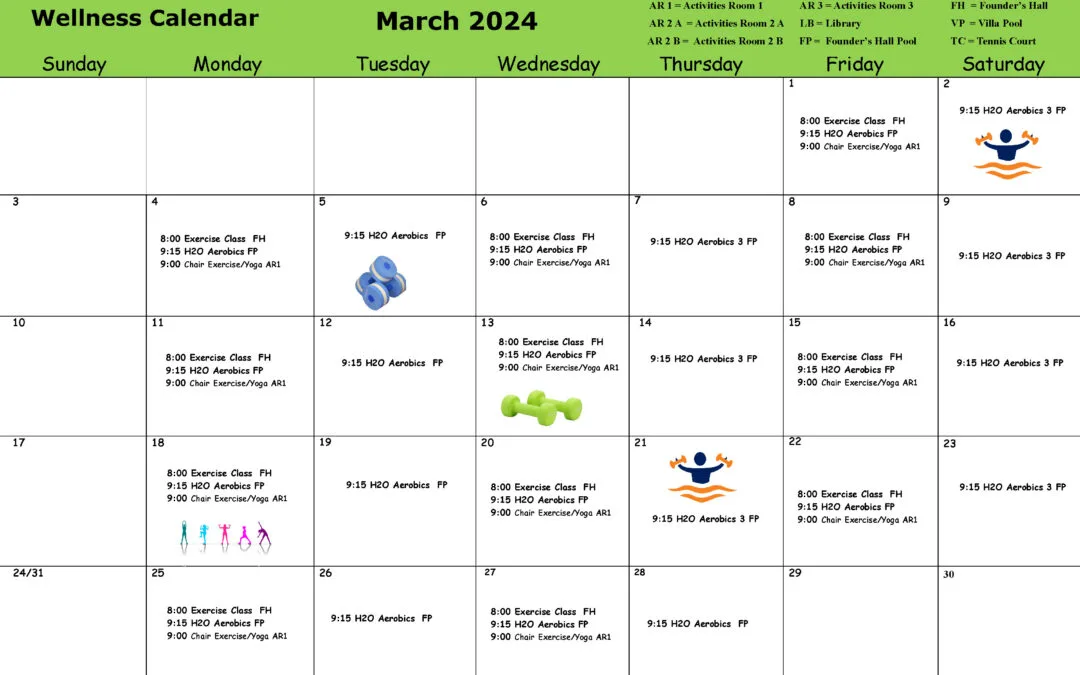 Wellness Calendar

March 2024

AR 1 = Activities Room 1
AR 2 A = Activities Room 2 A
AR 2 B = Activities Room 2 B

AR 3 = Activities Room 3
LB = Library
FP = Founder's Hall Pool

FH = Founder's Hall
VP = Villa Pool
TC = Tennis Court

| Sunday | Monday | Tuesday | Wednesday | Thursday | Friday | Saturday |
|---|---|---|---|---|---|---|
| | | | | | 1 8:00 Exercise Class FH 9:15 H2O Aerobics FP 9:00 Chair Exercise/Yoga AR1 | 2 9:15 H2O Aerobics 3 FP |
| 3 | 4 8:00 Exercise Class FH 9:15 H2O Aerobics FP 9:00 Chair Exercise/Yoga AR1 | 5 9:15 H2O Aerobics FP | 6 8:00 Exercise Class FH 9:15 H2O Aerobics FP 9:00 Chair Exercise/Yoga AR1 | 7 9:15 H2O Aerobics 3 FP | 8 8:00 Exercise Class FH 9:15 H2O Aerobics FP 9:00 Chair Exercise/Yoga AR1 | 9 9:15 H2O Aerobics 3 FP |
| 10 | 11 8:00 Exercise Class FH 9:15 H2O Aerobics FP 9:00 Chair Exercise/Yoga AR1 | 12 9:15 H2O Aerobics FP | 13 8:00 Exercise Class FH 9:15 H2O Aerobics FP 9:00 Chair Exercise/Yoga AR1 | 14 9:15 H2O Aerobics 3 FP | 15 8:00 Exercise Class FH 9:15 H2O Aerobics FP 9:00 Chair Exercise/Yoga AR1 | 16 9:15 H2O Aerobics 3 FP |
| 17 | 18 8:00 Exercise Class FH 9:15 H2O Aerobics FP 9:00 Chair Exercise/Yoga AR1 | 19 9:15 H2O Aerobics FP | 20 8:00 Exercise Class FH 9:15 H2O Aerobics FP 9:00 Chair Exercise/Yoga AR1 | 21 9:15 H2O Aerobics 3 FP | 22 8:00 Exercise Class FH 9:15 H2O Aerobics FP 9:00 Chair Exercise/Yoga AR1 | 23 9:15 H2O Aerobics 3 FP |
| 24/31 | 25 8:00 Exercise Class FH 9:15 H2O Aerobics FP 9:00 Chair Exercise/Yoga AR1 | 26 9:15 H2O Aerobics FP | 27 8:00 Exercise Class FH 9:15 H2O Aerobics FP 9:00 Chair Exercise/Yoga AR1 | 28 9:15 H2O Aerobics FP | 29 | 30 |